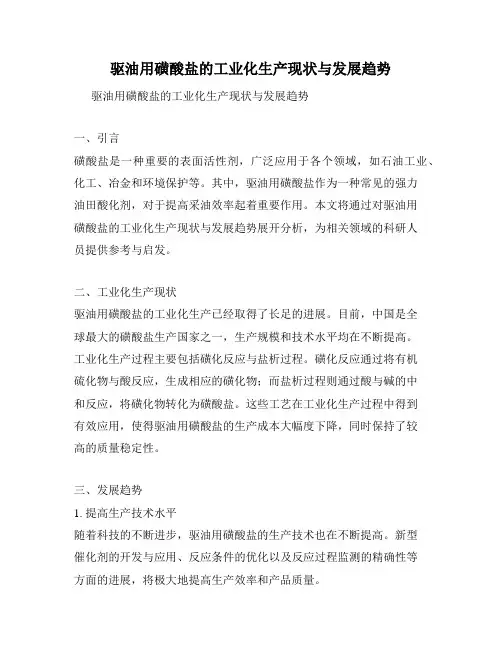 驱油用磺酸盐的工业化生产现状与发展趋势

驱油用磺酸盐的工业化生产现状与发展趋势

一、引言

磺酸盐是一种重要的表面活性剂，广泛应用于各个领域，如石油工业、化工、冶金和环境保护等。其中，驱油用磺酸盐作为一种常见的强力油田酸化剂，对于提高采油效率起着重要作用。本文将通过对驱油用磺酸盐的工业化生产现状与发展趋势展开分析，为相关领域的科研人员提供参考与启发。

二、工业化生产现状

驱油用磺酸盐的工业化生产已经取得了长足的进展。目前，中国是全球最大的磺酸盐生产国家之一，生产规模和技术水平均在不断提高。工业化生产过程主要包括磺化反应与盐析过程。磺化反应通过将有机硫化物与酸反应，生成相应的磺化物；而盐析过程则通过酸与碱的中和反应，将磺化物转化为磺酸盐。这些工艺在工业化生产过程中得到有效应用，使得驱油用磺酸盐的生产成本大幅度下降，同时保持了较高的质量稳定性。

三、发展趋势

1. 提高生产技术水平

随着科技的不断进步，驱油用磺酸盐的生产技术也在不断提高。新型催化剂的开发与应用、反应条件的优化以及反应过程监测的精确性等方面的进展，将极大地提高生产效率和产品质量。